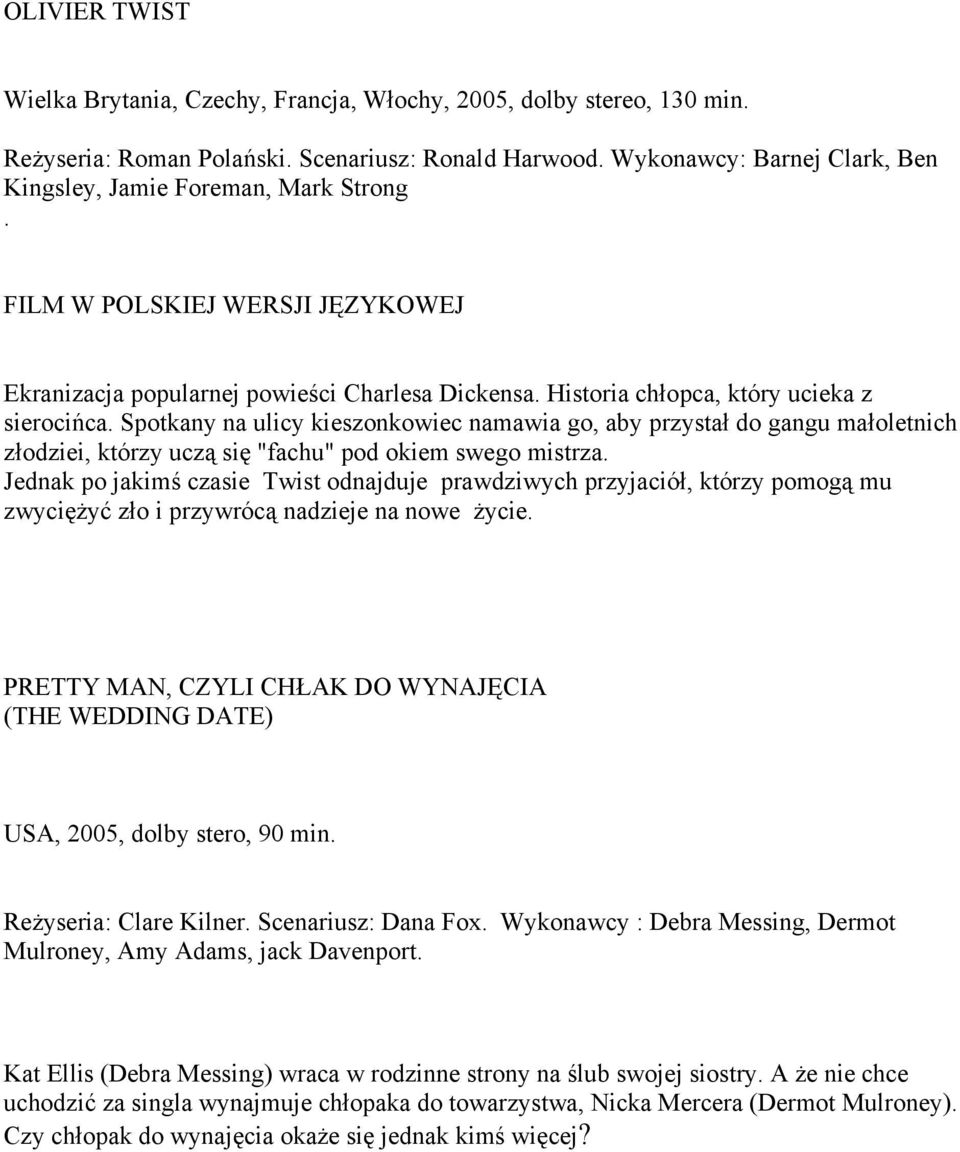 OLIVIER TWIST

Wielka Brytania, Czechy, Francja, Włochy, 2005, dolby stereo, 130 min.

Reżyseria: Roman Polański. Scenariusz: Ronald Harwood. Wykonawcy: Barnej Clark, Ben Kingsley, Jamie Foreman, Mark Strong
.

FILM W POLSKIEJ WERSJI JĘZYKOWEJ

Ekranizacja popularnej powieści Charlesa Dickensa. Historia chłopca, który ucieka z sierocińca. Spotkany na ulicy kieszonkowiec namawia go, aby przystał do gangu małoletnich złodziei, którzy uczą się "fachu" pod okiem swego mistrza.
Jednak po jakimś czasie Twist odnajduje prawdziwych przyjaciół, którzy pomogą mu zwyciężyć zło i przywrócą nadzieje na nowe życie.

PRETTY MAN, CZYLI CHŁAK DO WYNAJĘCIA
(THE WEDDING DATE)

USA, 2005, dolby stero, 90 min.

Reżyseria: Clare Kilner. Scenariusz: Dana Fox. Wykonawcy : Debra Messing, Dermot Mulroney, Amy Adams, jack Davenport.

Kat Ellis (Debra Messing) wraca w rodzinne strony na ślub swojej siostry. A że nie chce uchodzić za singla wynajmuje chłopaka do towarzystwa, Nicka Mercera (Dermot Mulroney). Czy chłopak do wynajęcia okaże się jednak kimś więcej?